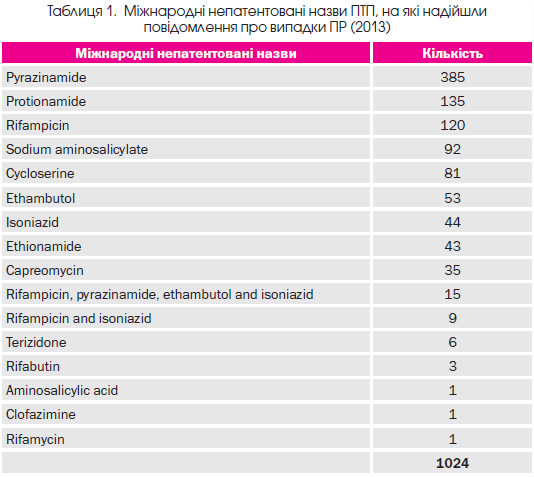 Таблиця 1. Міжнародні непатентовані назви ПТП, на які надійшли повідомлення про випадки ПР (2013)

| Міжнародні непатентовані назви | Кількість |
|---|---|
| Pyrazinamide | 385 |
| Protionamide | 135 |
| Rifampicin | 120 |
| Sodium aminosalicylate | 92 |
| Cycloserine | 81 |
| Ethambutol | 53 |
| Isoniazid | 44 |
| Ethionamide | 43 |
| Capreomycin | 35 |
| Rifampicin, pyrazinamide, ethambutol and isoniazid | 15 |
| Rifampicin and isoniazid | 9 |
| Terizidone | 6 |
| Rifabutin | 3 |
| Aminosalicylic acid | 1 |
| Clofazimine | 1 |
| Rifamycin | 1 |
| | 1024 |